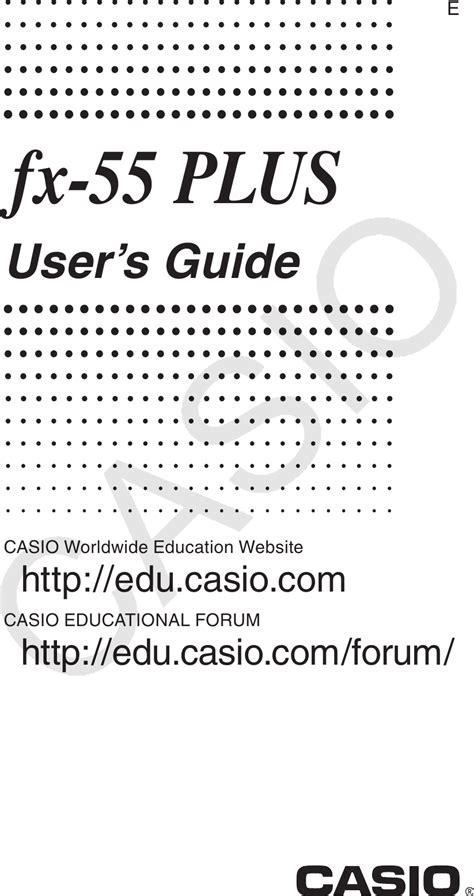 E

fx-55 PLUS

User's Guide

CASIO Worldwide Education Website

http://edu.casio.com

CASIO EDUCATIONAL FORUM

http://edu.casio.com/forum/

CASIO®

CASIO